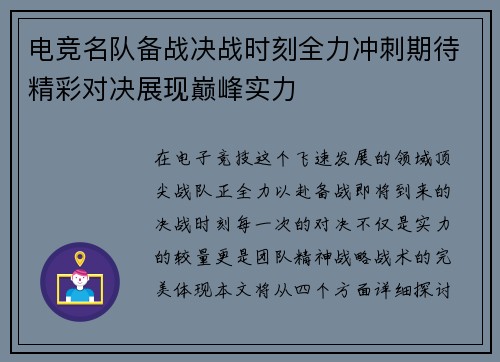 电竞名队备战决战时刻全力冲刺期待精彩对决展现巅峰实力

在电子竞技这个飞速发展的领域顶尖战队正全力以赴备战即将到来的决战时刻每一次的对决不仅是实力的较量更是团队精神战略战术的完美体现本文将从四个方面详细探讨